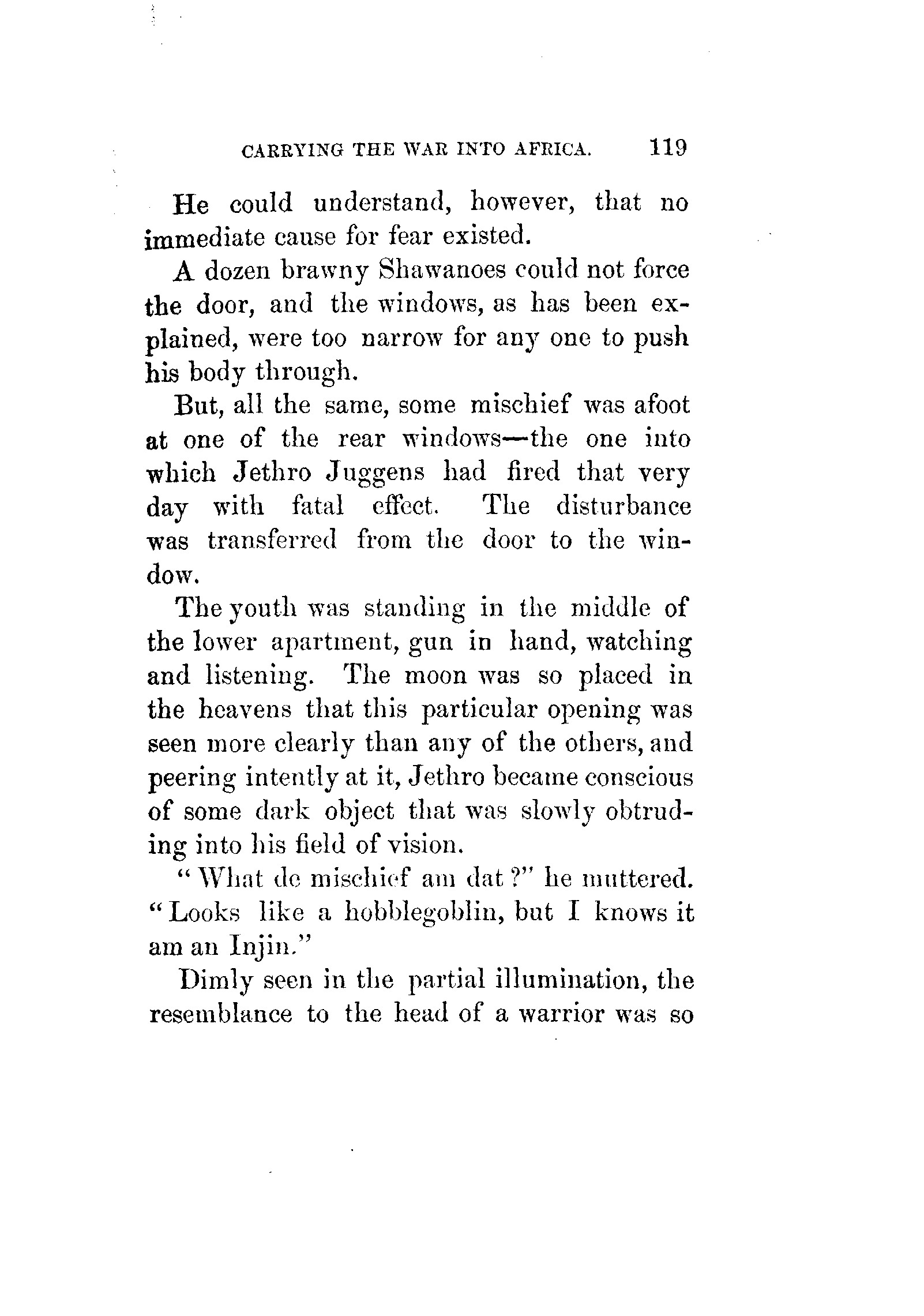 CARRYING THE WAR INTO AFRICA. 119

He could understand, however, that no immediate cause for fear existed.

A dozen brawny Shawanoes could not force the door, and the windows, as has been explained, were too narrow for any one to push his body through.

But, all the same, some mischief was afoot at one of the rear windows—the one into which Jethro Juggens had fired that very day with fatal effect. The disturbance was transferred from the door to the window.

The youth was standing in the middle of the lower apartment, gun in hand, watching and listening. The moon was so placed in the heavens that this particular opening was seen more clearly than any of the others, and peering intently at it, Jethro became conscious of some dark object that was slowly obtruding into his field of vision.

"What de mischief am dat?" he muttered. "Looks like a hobblegoblin, but I knows it am an Injin."

Dimly seen in the partial illumination, the resemblance to the head of a warrior was so